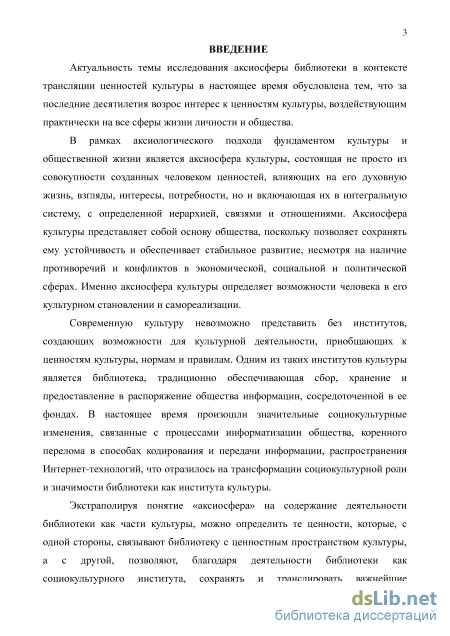 3

ВВЕДЕНИЕ

Актуальность темы исследования аксиосферы библиотеки в контексте трансляции ценностей культуры в настоящее время обусловлена тем, что за последние десятилетия возрос интерес к ценностям культуры, воздействующим практически на все сферы жизни личности и общества.

В рамках аксиологического подхода фундаментом культуры и общественной жизни является аксиосфера культуры, состоящая не просто из совокупности созданных человеком ценностей, влияющих на его духовную жизнь, взгляды, интересы, потребности, но и включающая их в интегральную систему, с определенной иерархией, связями и отношениями. Аксиосфера культуры представляет собой основу общества, поскольку позволяет сохранять ему устойчивость и обеспечивает стабильное развитие, несмотря на наличие противоречий и конфликтов в экономической, социальной и политической сферах. Именно аксиосфера культуры определяет возможности человека в его культурном становлении и самореализации.

Современную культуру невозможно представить без институтов, создающих возможности для культурной деятельности, приобщающих к ценностям культуры, нормам и правилам. Одним из таких институтов культуры является библиотека, традиционно обеспечивающая сбор, хранение и предоставление в распоряжение общества информации, сосредоточенной в ее фондах. В настоящее время произошли значительные социокультурные изменения, связанные с процессами информатизации общества, коренного перелома в способах кодирования и передачи информации, распространения Интернет-технологий, что отразилось на трансформации социокультурной роли и значимости библиотеки как института культуры.

Экстраполируя понятие «аксиосфера» на содержание деятельности библиотеки как части культуры, можно определить те ценности, которые, с одной стороны, связывают библиотеку с ценностным пространством культуры, а с другой, позволяют, благодаря деятельности библиотеки как социокультурного института, сохранять и транслировать важнейшие

dsLib.net
библиотека диссертаций